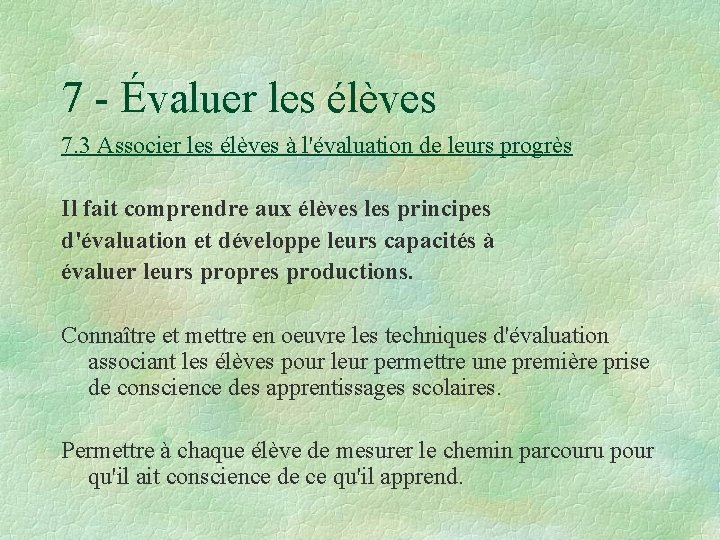 7 - Évaluer les élèves

7.3 Associer les élèves à l'évaluation de leurs progrès

Il fait comprendre aux élèves les principes d'évaluation et développe leurs capacités à évaluer leurs propres productions.

Connaître et mettre en oeuvre les techniques d'évaluation associant les élèves pour leur permettre une première prise de conscience des apprentissages scolaires.

Permettre à chaque élève de mesurer le chemin parcouru pour qu'il ait conscience de ce qu'il apprend.